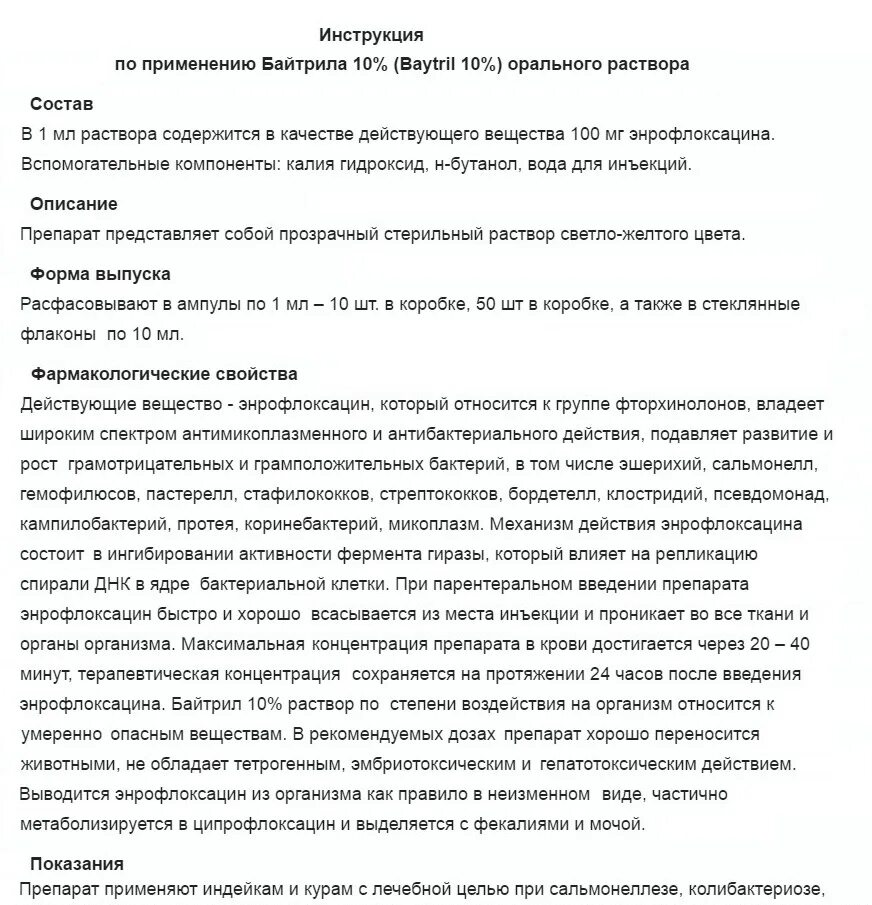 Инструкция
по применению Байтрила 10% (Baytril 10%) орального раствора

Состав
В 1 мл раствора содержится в качестве действующего вещества 100 мг энрофлоксацина. Вспомогательные компоненты: калия гидроксид, н-бутанол, вода для инъекций.

Описание
Препарат представляет собой прозрачный стерильный раствор светло-желтого цвета.

Форма выпуска
Расфасовывают в ампулы по 1 мл – 10 шт. в коробке, 50 шт в коробке, а также в стеклянные флаконы по 10 мл.

Фармакологические свойства
Действующие вещество - энрофлоксацин, который относится к группе фторхинолонов, владеет широким спектром антимикоплазменного и антибактериального действия, подавляет развитие и рост грамотрицательных и грамположительных бактерий, в том числе эшерихий, сальмонелл, гемофилюсов, пастерелл, стафилококков, стрептококков, бордетелл, клостридий, псевдомонад, кампилобактерий, протея, коринебактерий, микоплазм. Механизм действия энрофлоксацина состоит в ингибировании активности фермента гиразы, который влияет на репликацию спирали ДНК в ядре бактериальной клетки. При парентеральном введении препарата энрофлоксацин быстро и хорошо всасывается из места инъекции и проникает во все ткани и органы организма. Максимальная концентрация препарата в крови достигается через 20 – 40 минут, терапевтическая концентрация сохраняется на протяжении 24 часов после введения энрофлоксацина. Байтрил 10% раствор по степени воздействия на организм относится к умеренно опасным веществам. В рекомендуемых дозах препарат хорошо переносится животными, не обладает тетрогенным, эмбриотоксическим и гепатотоксическим действием. Выводится энрофлоксацин из организма как правило в неизменном виде, частично метаболизируется в ципрофлоксацин и выделяется с фекалиями и мочой.

Показания
Препарат применяют индейкам и курам с лечебной целью при сальмонеллезе, колибактериозе,